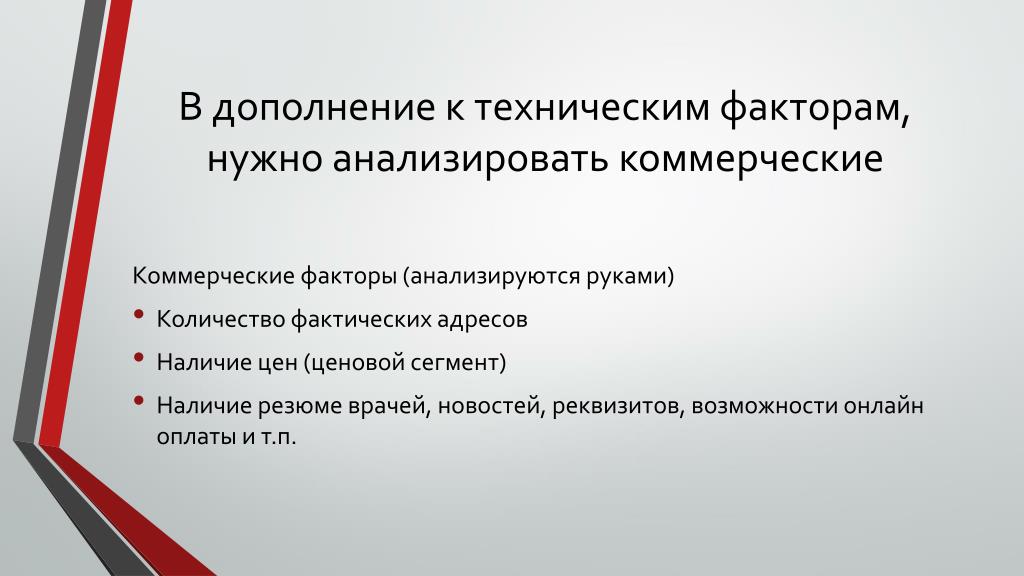 В дополнение к техническим факторам, нужно анализировать коммерческие

Коммерческие факторы (анализируются руками)

• Количество фактических адресов
• Наличие цен (ценовой сегмент)
• Наличие резюме врачей, новостей, реквизитов, возможности онлайн оплаты и т.п.